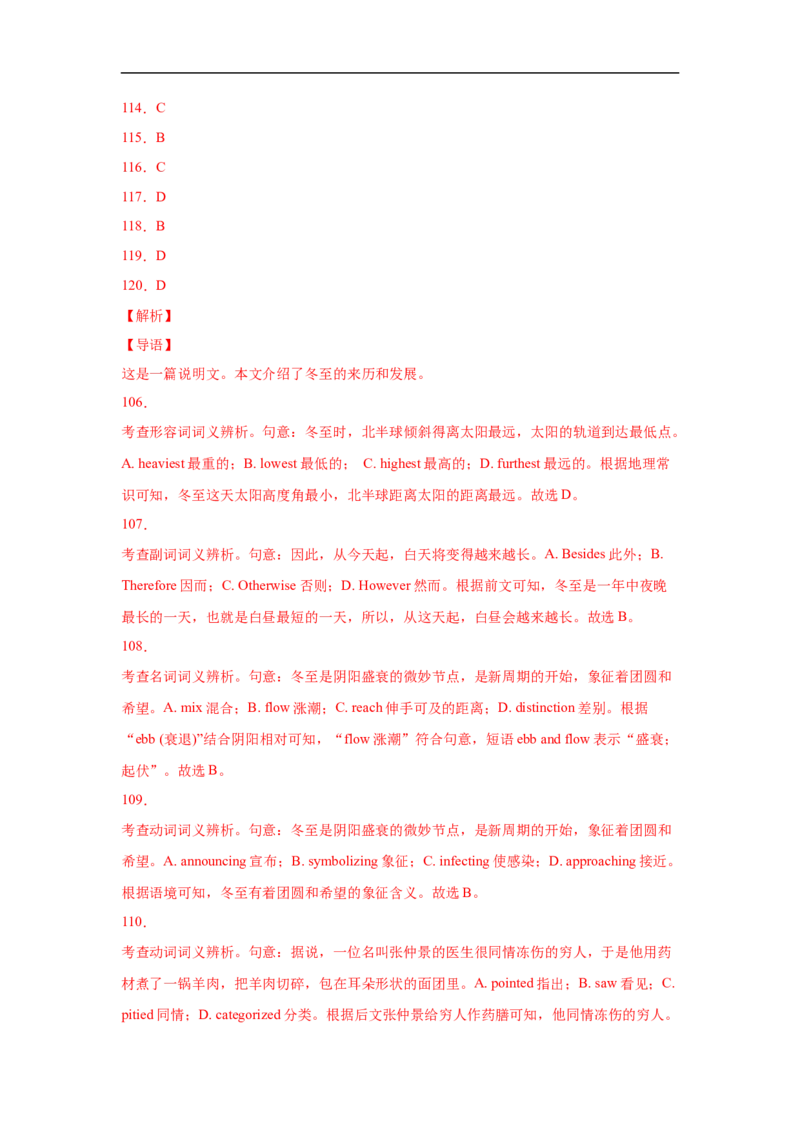 114．C

115．B

116．C

117．D

118．B

119．D

120．D

【解析】

【导语】

这是一篇说明文。本文介绍了冬至的来历和发展。

106．

考查形容词词义辨析。句意：冬至时，北半球倾斜得离太阳最远，太阳的轨道到达最低点。A. heaviest最重的；B. lowest最低的； C. highest最高的；D. furthest最远的。根据地理常识可知，冬至这天太阳高度角最小，北半球距离太阳的距离最远。故选D。

107．

考查副词词义辨析。句意：因此，从今天起，白天将变得越来越长。A. Besides此外；B. Therefore因而；C. Otherwise否则；D. However然而。根据前文可知，冬至是一年中夜晚最长的一天，也就是白昼最短的一天，所以，从这天起，白昼会越来越长。故选B。

108．

考查名词词义辨析。句意：冬至是阴阳盛衰的微妙节点，是新周期的开始，象征着团圆和希望。A. mix混合；B. flow涨潮；C. reach伸手可及的距离；D. distinction差别。根据“ebb (衰退)”结合阴阳相对可知，“flow涨潮”符合句意，短语ebb and flow表示“盛衰；起伏”。故选B。

109．

考查动词词义辨析。句意：冬至是阴阳盛衰的微妙节点，是新周期的开始，象征着团圆和希望。A. announcing宣布；B. symbolizing象征；C. infecting使感染；D. approaching接近。根据语境可知，冬至有着团圆和希望的象征含义。故选B。

110．

考查动词词义辨析。句意：据说，一位名叫张仲景的医生很同情冻伤的穷人，于是他用药材煮了一锅羊肉，把羊肉切碎，包在耳朵形状的面团里。A. pointed指出；B. saw看见；C. pitied同情；D. categorized分类。根据后文张仲景给穷人作药膳可知，他同情冻伤的穷人。